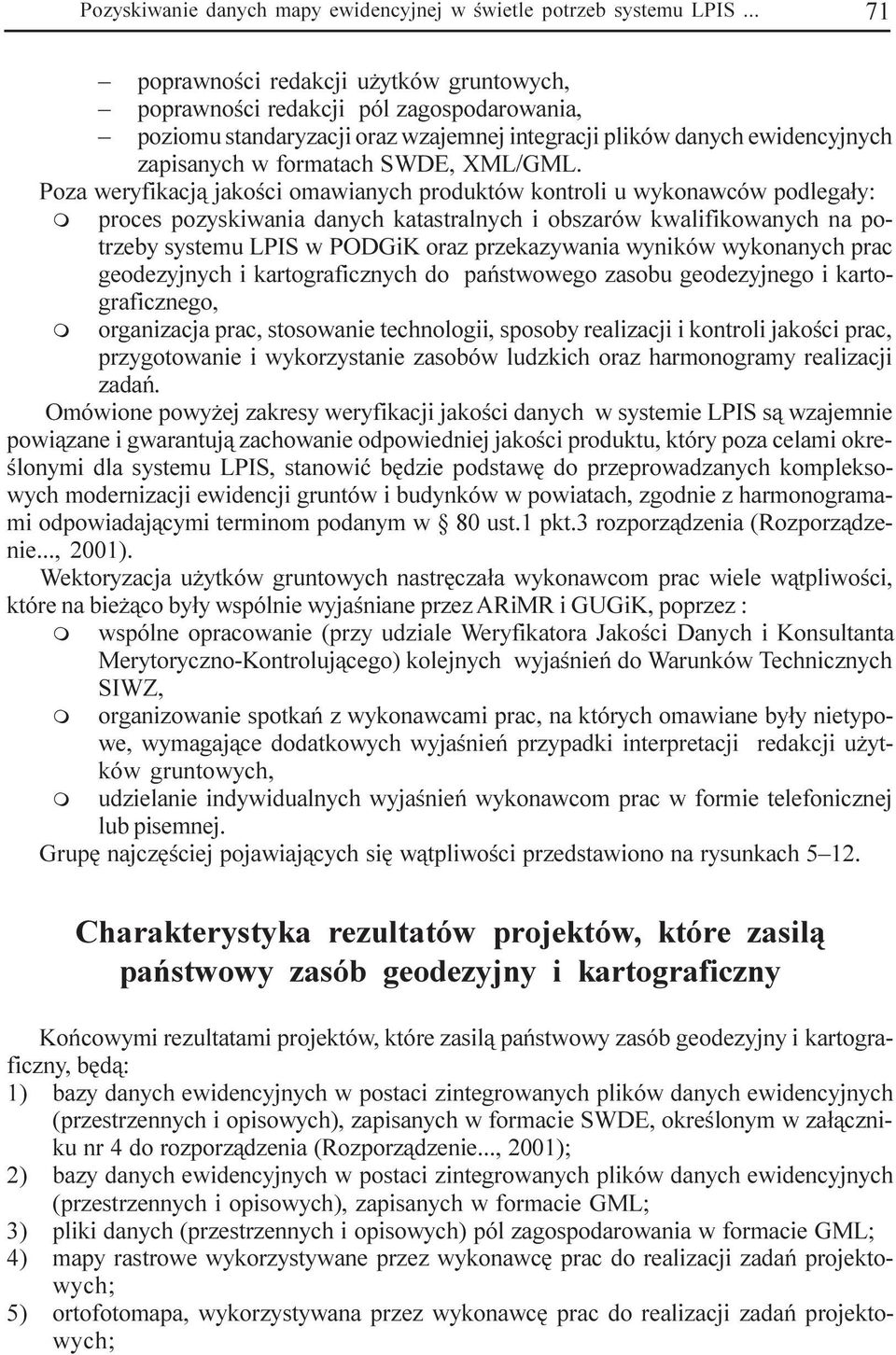 Pozyskiwanie danych mapy ewidencyjnej w świetle potrzeb systemu LPIS ... 71

– poprawności redakcji użytków gruntowych,
– poprawności redakcji pól zagospodarowania,
– poziomu standaryzacji oraz wzajemnej integracji plików danych ewidencyjnych zapisanych w formatach SWDE, XML/GML.

Poza weryfikacją jakości omawianych produktów kontroli u wykonawców podlegały:
m proces pozyskiwania danych katastralnych i obszarów kwalifikowanych na potrzeby systemu LPIS w PODGiK oraz przekazywania wyników wykonanych prac geodezyjnych i kartograficznych do państwowego zasobu geodezyjnego i kartograficznego,
m organizacja prac, stosowanie technologii, sposoby realizacji i kontroli jakości prac, przygotowanie i wykorzystanie zasobów ludzkich oraz harmonogramy realizacji zadań.

Omówione powyżej zakresy weryfikacji jakości danych w systemie LPIS są wzajemnie powiązane i gwarantują zachowanie odpowiedniej jakości produktu, który poza celami określonymi dla systemu LPIS, stanowić będzie podstawę do przeprowadzanych kompleksowych modernizacji ewidencji gruntów i budynków w powiatach, zgodnie z harmonogramami odpowiadającymi terminom podanym w § 80 ust.1 pkt.3 rozporządzenia (Rozporządzenie..., 2001).

Wektoryzacja użytków gruntowych nastręczała wykonawcom prac wiele wątpliwości, które na bieżąco były wspólnie wyjaśniane przez ARiMR i GUGiK, poprzez :
m wspólne opracowanie (przy udziale Weryfikatora Jakości Danych i Konsultanta Merytoryczno-Kontrolującego) kolejnych wyjaśnień do Warunków Technicznych SIWZ,
m organizowanie spotkań z wykonawcami prac, na których omawiane były nietypowe, wymagające dodatkowych wyjaśnień przypadki interpretacji redakcji użytków gruntowych,
m udzielanie indywidualnych wyjaśnień wykonawcom prac w formie telefonicznej lub pisemnej.

Grupę najczęściej pojawiających się wątpliwości przedstawiono na rysunkach 5–12.

Charakterystyka rezultatów projektów, które zasilą państwowy zasób geodezyjny i kartograficzny

Końcowymi rezultatami projektów, które zasilą państwowy zasób geodezyjny i kartograficzny, będą:
1) bazy danych ewidencyjnych w postaci zintegrowanych plików danych ewidencyjnych (przestrzennych i opisowych), zapisanych w formacie SWDE, określonym w załączniku nr 4 do rozporządzenia (Rozporządzenie..., 2001);
2) bazy danych ewidencyjnych w postaci zintegrowanych plików danych ewidencyjnych (przestrzennych i opisowych), zapisanych w formacie GML;
3) pliki danych (przestrzennych i opisowych) pól zagospodarowania w formacie GML;
4) mapy rastrowe wykorzystywane przez wykonawcę prac do realizacji zadań projektowych;
5) ortofotomapa, wykorzystywana przez wykonawcę prac do realizacji zadań projektowych;